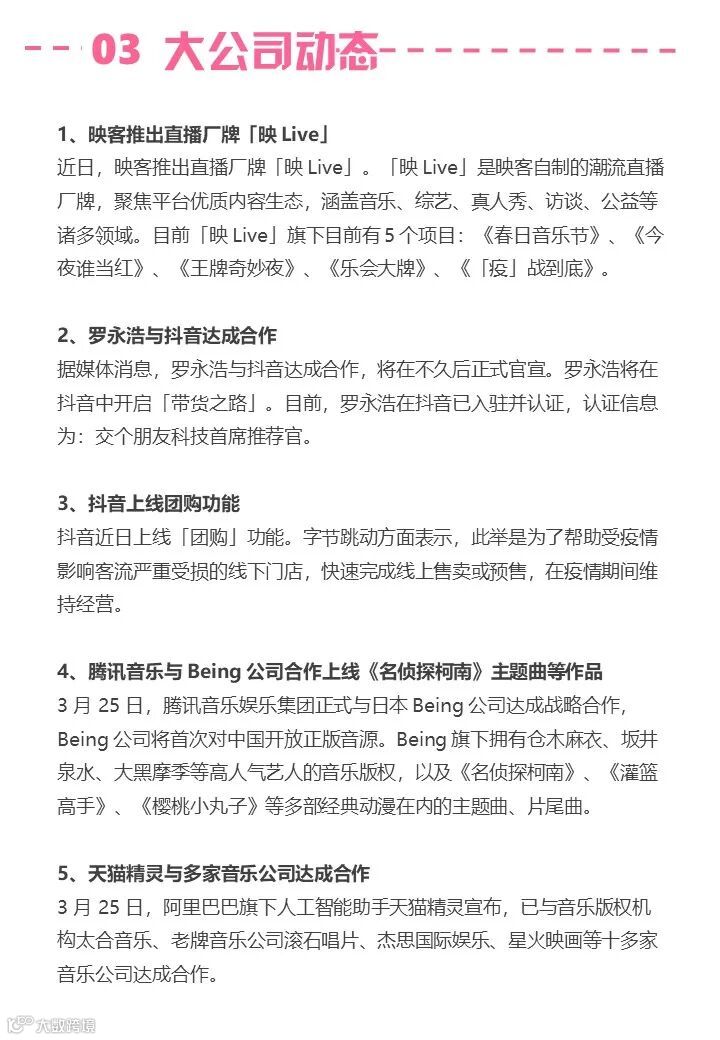 03 大公司动态

1、映客推出直播厂牌「映 Live」
近日，映客推出直播厂牌「映 Live」。「映 Live」是映客自制的潮流直播厂牌，聚焦平台优质内容生态，涵盖音乐、综艺、真人秀、访谈、公益等诸多领域。目前「映 Live」旗下目前有 5 个项目：《春日音乐节》、《今夜谁当红》、《王牌奇妙夜》、《乐会大牌》、《「疫」战到底》。

2、罗永浩与抖音达成合作
据媒体消息，罗永浩与抖音达成合作，将在不久后正式官宣。罗永浩将在抖音中开启「带货之路」。目前，罗永浩在抖音已入驻并认证，认证信息为：交个朋友科技首席推荐官。

3、抖音上线团购功能
抖音近日上线「团购」功能。字节跳动方面表示，此举是为了帮助受疫情影响客流严重受损的线下门店，快速完成线上售卖或预售，在疫情期间维持经营。

4、腾讯音乐与 Being 公司合作上线《名侦探柯南》主题曲等作品
3 月 25 日，腾讯音乐娱乐集团正式与日本 Being 公司达成战略合作，Being 公司将首次对中国开放正版音源。Being 旗下拥有仓木麻衣、坂井泉水、大黑摩季等高人气艺人的音乐版权，以及《名侦探柯南》、《灌篮高手》、《樱桃小丸子》等多部经典动漫在内的主题曲、片尾曲。

5、天猫精灵与多家音乐公司达成合作
3 月 25 日，阿里巴巴旗下人工智能助手天猫精灵宣布，已与音乐版权机构太合音乐、老牌音乐公司滚石唱片、杰思国际娱乐、星火映画等十多家音乐公司达成合作。

大数跨境